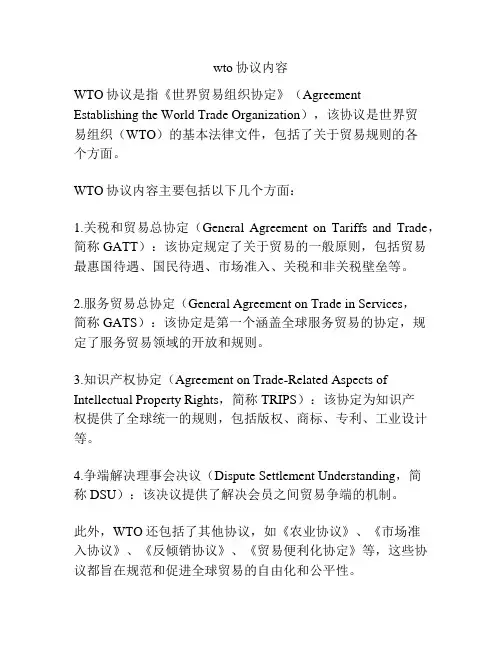 wto 协议内容

WTO 协议是指《世界贸易组织协定》（Agreement Establishing the World Trade Organization），该协议是世界贸易组织（WTO）的基本法律文件，包括了关于贸易规则的各个方面。

WTO 协议内容主要包括以下几个方面：

1.关税和贸易总协定（General Agreement on Tariffs and Trade，简称 GATT）：该协定规定了关于贸易的一般原则，包括贸易最惠国待遇、国民待遇、市场准入、关税和非关税壁垒等。

2.服务贸易总协定（General Agreement on Trade in Services，简称 GATS）：该协定是第一个涵盖全球服务贸易的协定，规定了服务贸易领域的开放和规则。

3.知识产权协定（Agreement on Trade-Related Aspects of Intellectual Property Rights，简称 TRIPS）：该协定为知识产权提供了全球统一的规则，包括版权、商标、专利、工业设计等。

4.争端解决理事会决议（Dispute Settlement Understanding，简称 DSU）：该决议提供了解决会员之间贸易争端的机制。

此外，WTO 还包括了其他协议，如《农业协议》、《市场准入协议》、《反倾销协议》、《贸易便利化协定》等，这些协议都旨在规范和促进全球贸易的自由化和公平性。